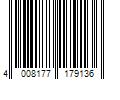 4 008177 179136